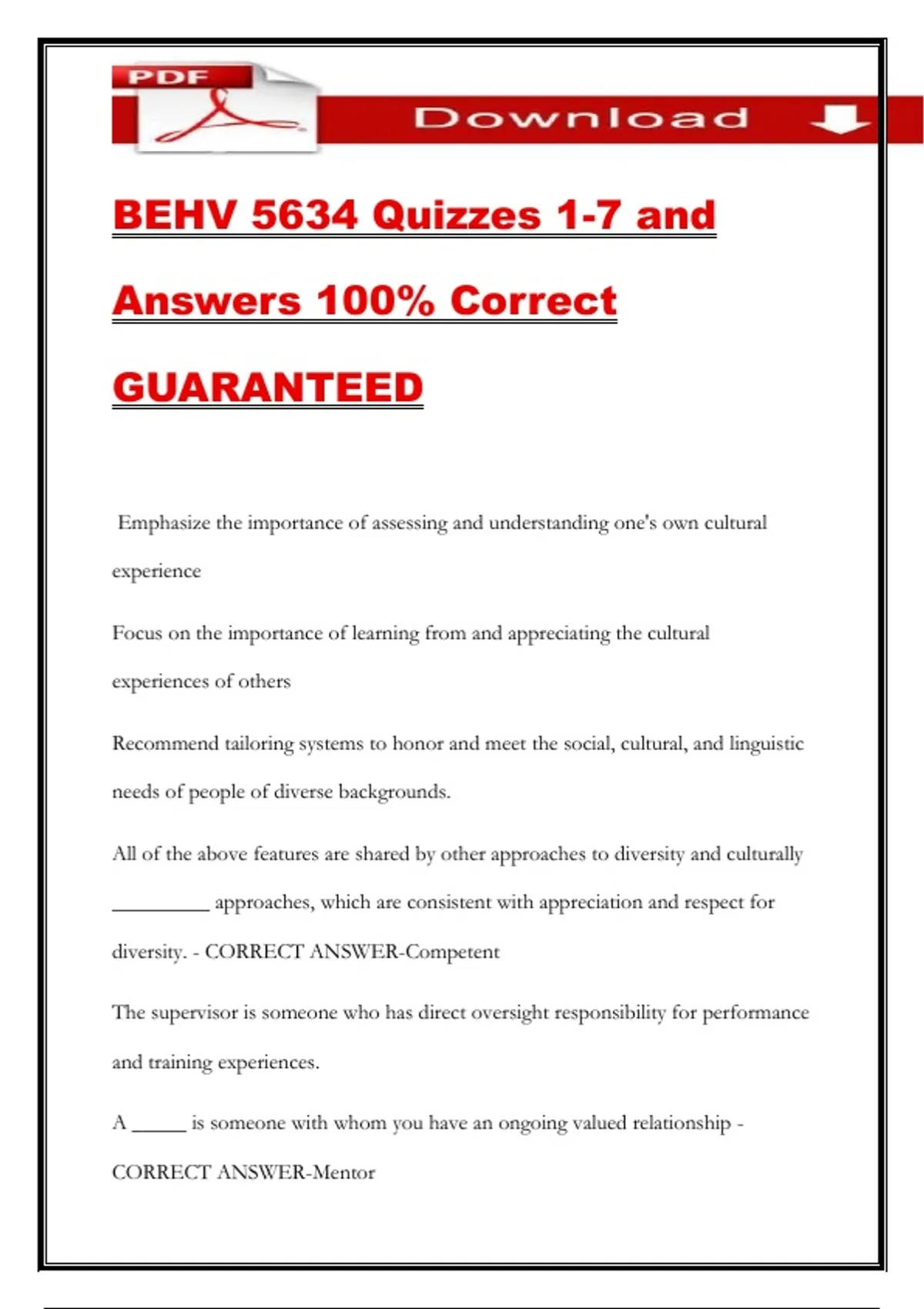 PDF

Download

BEHV 5634 Quizzes 1-7 and Answers 100% Correct GUARANTEED

Emphasize the importance of assessing and understanding one's own cultural experience

Focus on the importance of learning from and appreciating the cultural experiences of others

Recommend tailoring systems to honor and meet the social, cultural, and linguistic needs of people of diverse backgrounds.

All of the above features are shared by other approaches to diversity and culturally _________ approaches, which are consistent with appreciation and respect for diversity. - CORRECT ANSWER-Competent

The supervisor is someone who has direct oversight responsibility for performance and training experiences.

A _____ is someone with whom you have an ongoing valued relationship - CORRECT ANSWER-Mentor